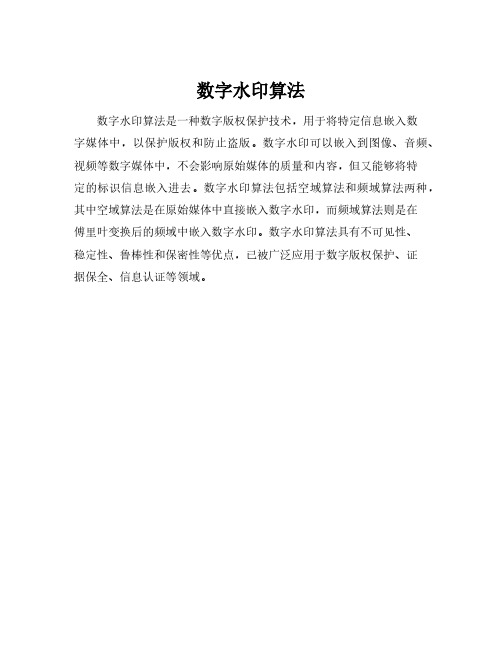 数字水印算法

数字水印算法是一种数字版权保护技术，用于将特定信息嵌入数字媒体中，以保护版权和防止盗版。数字水印可以嵌入到图像、音频、视频等数字媒体中，不会影响原始媒体的质量和内容，但又能够将特定的标识信息嵌入进去。数字水印算法包括空域算法和频域算法两种，其中空域算法是在原始媒体中直接嵌入数字水印，而频域算法则是在傅里叶变换后的频域中嵌入数字水印。数字水印算法具有不可见性、稳定性、鲁棒性和保密性等优点，已被广泛应用于数字版权保护、证据保全、信息认证等领域。